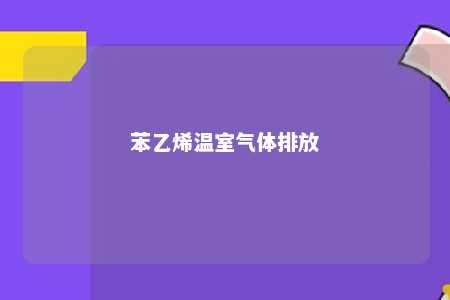 苯乙烯温室气体排放